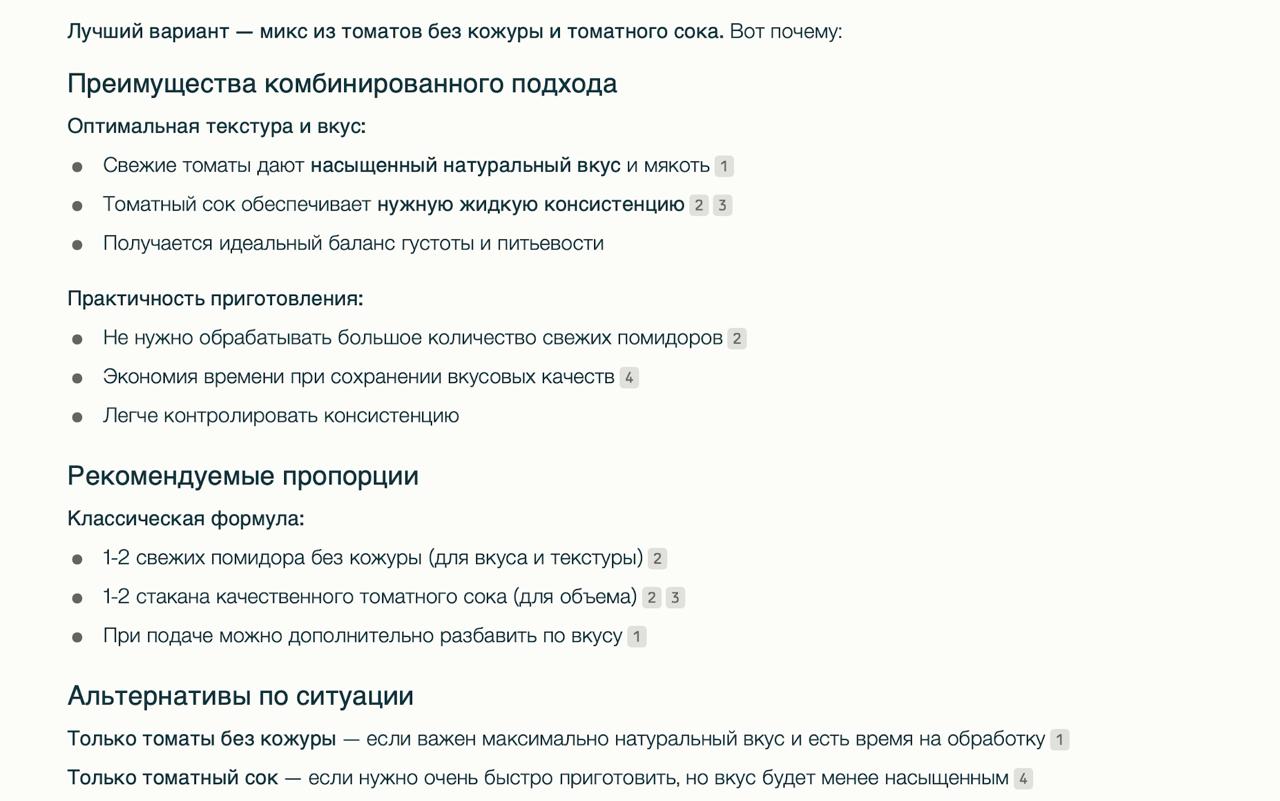 Лучший вариант — микс из томатов без кожуры и томатного сока. Вот почему:

Преимущества комбинированного подхода

Оптимальная текстура и вкус:

- Свежие томаты дают насыщенный натуральный вкус и мякоть 1
- Томатный сок обеспечивает нужную жидкую консистенцию 2 3
- Получается идеальный баланс густоты и питьевости

Практичность приготовления:

- Не нужно обрабатывать большое количество свежих помидоров 2
- Экономия времени при сохранении вкусовых качеств 4
- Легче контролировать консистенцию

Рекомендуемые пропорции

Классическая формула:

- 1-2 свежих помидора без кожуры (для вкуса и текстуры) 2
- 1-2 стакана качественного томатного сока (для объема) 2 3
- При подаче можно дополнительно разбавить по вкусу 1

Альтернативы по ситуации

Только томаты без кожуры — если важен максимально натуральный вкус и есть время на обработку 1

Только томатный сок — если нужно очень быстро приготовить, но вкус будет менее насыщенным 4